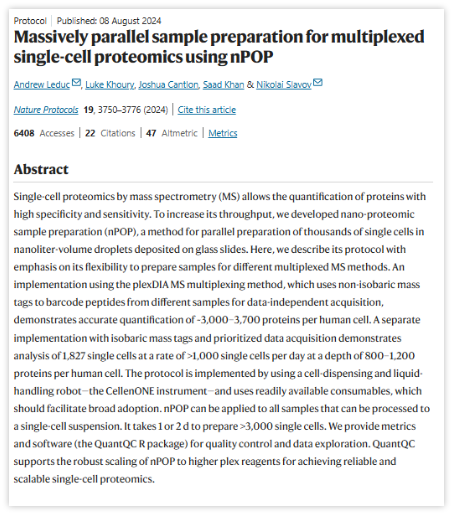 Protocol | Published: 08 August 2024

Massively parallel sample preparation for multiplexed single-cell proteomics using nPOP

Andrew Leduc, Luke Khoury, Joshua Cantlon, Saad Khan & Nikolai Slavov

Nature Protocols 19, 3750–3776 (2024) | Cite this article

6408 Accesses | 22 Citations | 47 Altmetric | Metrics

Abstract

Single-cell proteomics by mass spectrometry (MS) allows the quantification of proteins with high specificity and sensitivity. To increase its throughput, we developed nano-proteomic sample preparation (nPOP), a method for parallel preparation of thousands of single cells in nanoliter-volume droplets deposited on glass slides. Here, we describe its protocol with emphasis on its flexibility to prepare samples for different multiplexed MS methods. An implementation using the plexDIA MS multiplexing method, which uses non-isobaric mass tags to barcode peptides from different samples for data-independent acquisition, demonstrates accurate quantification of ~3,000–3,700 proteins per human cell. A separate implementation with isobaric mass tags and prioritized data acquisition demonstrates analysis of 1,827 single cells at a rate of >1,000 single cells per day at a depth of 800–1,200 proteins per human cell. The protocol is implemented by using a cell-dispensing and liquid-handling robot—the CellenONE instrument—and uses readily available consumables, which should facilitate broad adoption. nPOP can be applied to all samples that can be processed to a single-cell suspension. It takes 1 or 2 d to prepare >3,000 single cells. We provide metrics and software (the QuantQC R package) for quality control and data exploration. QuantQC supports the robust scaling of nPOP to higher plex reagents for achieving reliable and scalable single-cell proteomics.